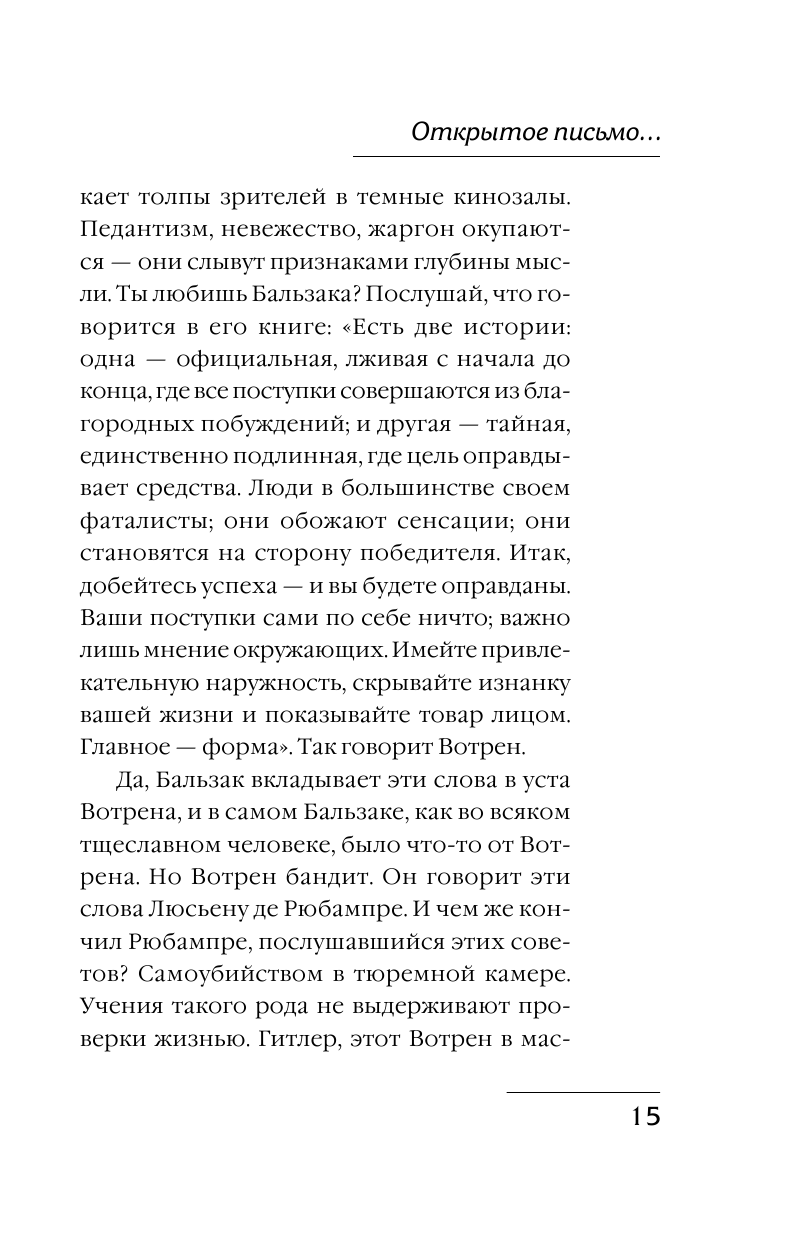 Открытое письмо…

кает толпы зрителей в темные кинозалы. Педантизм, невежество, жаргон окупаются — они слывут признаками глубины мысли. Ты любишь Бальзака? Послушай, что говорится в его книге: «Есть две истории: одна — официальная, лживая с начала до конца, где все поступки совершаются из благородных побуждений; и другая — тайная, единственно подлинная, где цель оправдывает средства. Люди в большинстве своем фаталисты; они обожают сенсации; они становятся на сторону победителя. Итак, добейтесь успеха — и вы будете оправданы. Ваши поступки сами по себе ничто; важно лишь мнение окружающих. Имейте привлекательную наружность, скрывайте изнанку вашей жизни и показывайте товар лицом. Главное — форма». Так говорит Вотрен.

Да, Бальзак вкладывает эти слова в уста Вотрена, и в самом Бальзаке, как во всяком тщеславном человеке, было что-то от Вотрена. Но Вотрен бандит. Он говорит эти слова Люсьену де Рюбампре. И чем же кончил Рюбампре, послушавшийся этих советов? Самоубийством в тюремной камере. Учения такого рода не выдерживают проверки жизнью. Гитлер, этот Вотрен в мас-

15